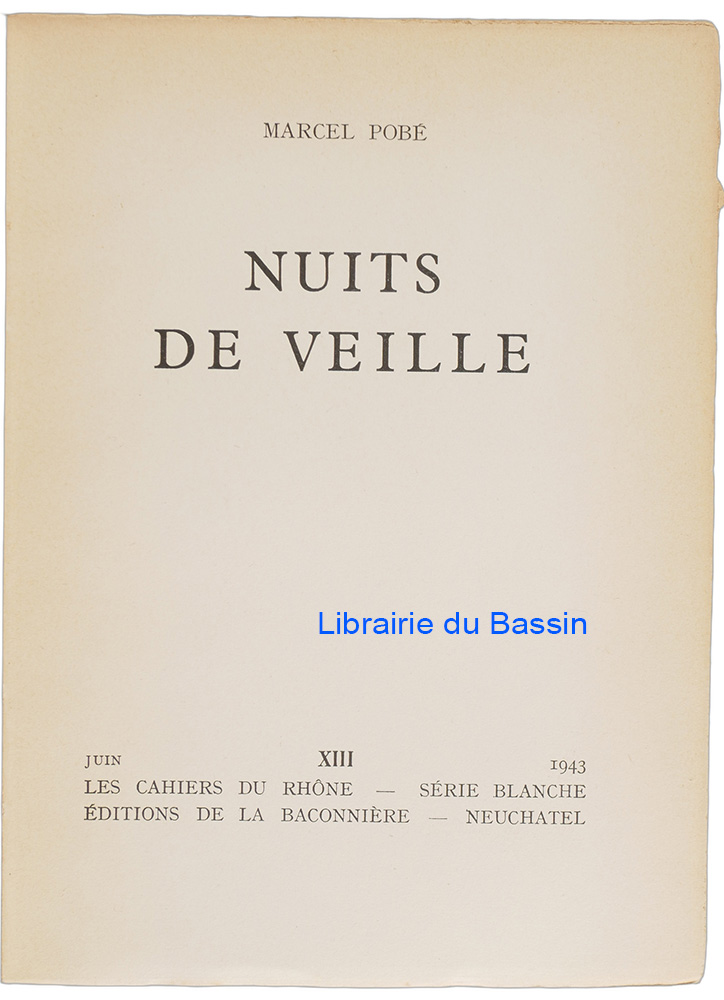 MARCEL POBÉ

NUITS
DE VEILLE

JUIN XIII 1943
LES CAHIERS DU RHÔNE — SÉRIE BLANCHE
ÉDITIONS DE LA BACONNIÈRE — NEUCHATEL

Librairie du Bassin